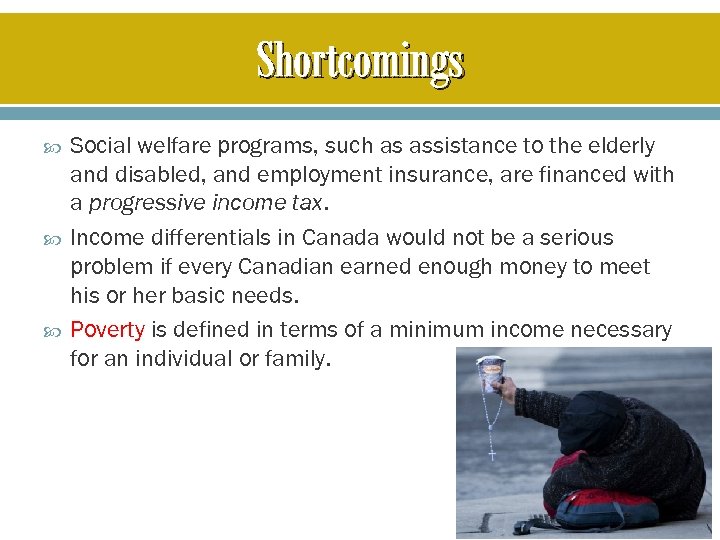 Shortcomings

Social welfare programs, such as assistance to the elderly and disabled, and employment insurance, are financed with a progressive income tax.

Income differentials in Canada would not be a serious problem if every Canadian earned enough money to meet his or her basic needs.

Poverty is defined in terms of a minimum income necessary for an individual or family.